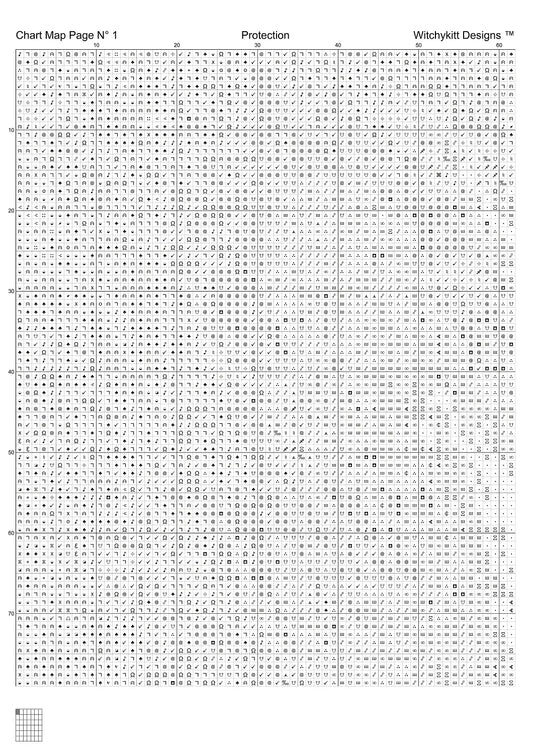 Chart Map Page N° 1 Protection Witchykitt Designs ™

10 20 30 40 50 60

10
20
30
40
50
60
70